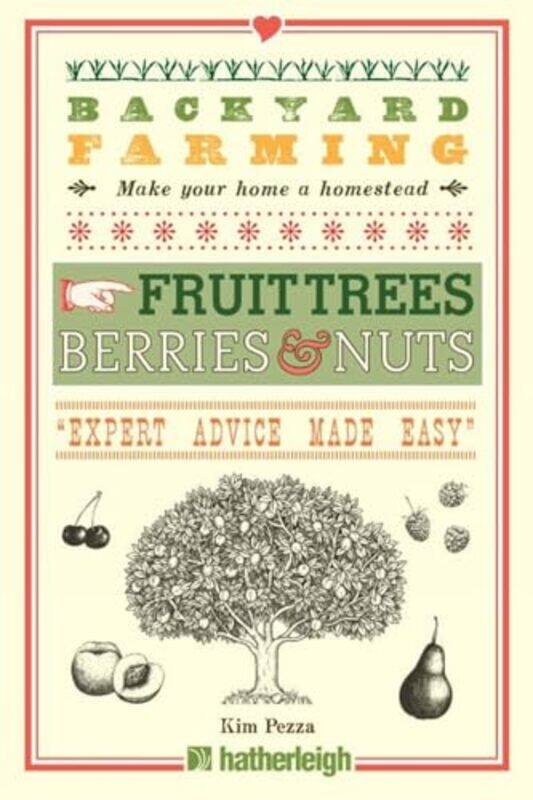 BACKYARD
FARMING
Make your home a homestead

FRUIT TREES
BERRIES & NUTS

"EXPERT ADVICE MADE EASY"

Kim Pezza
hatherleigh